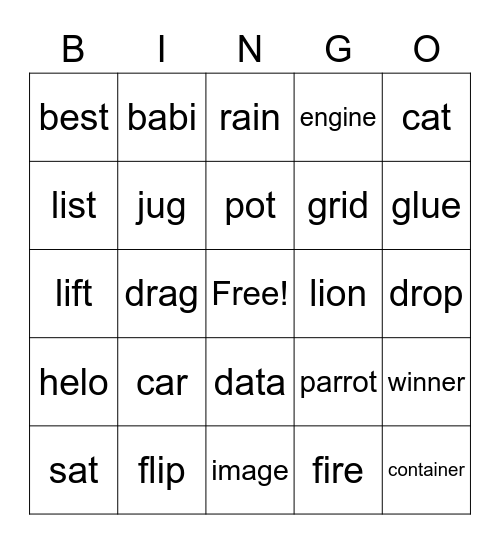 | B | I | N | G | O |
|---|---|---|---|---|
| best | babi | rain | engine | cat |
| list | jug | pot | grid | glue |
| lift | drag | Free! | lion | drop |
| helo | car | data | parrot | winner |
| sat | flip | image | fire | container |